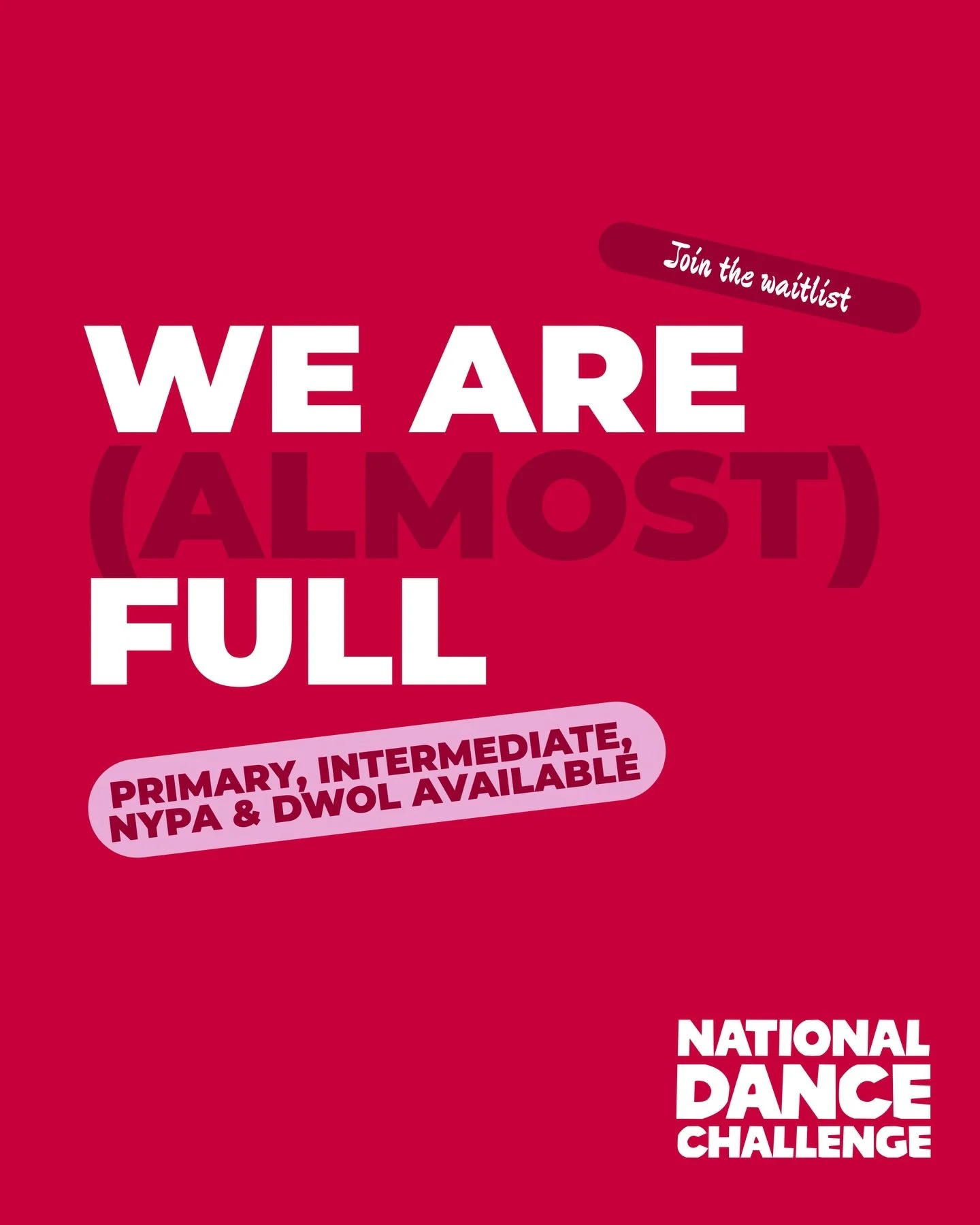 Join the waitlist

WE ARE (ALMOST) FULL

PRIMARY, INTERMEDIATE, NYPA & DWOL AVAILABLE

NATIONAL DANCE CHALLENGE